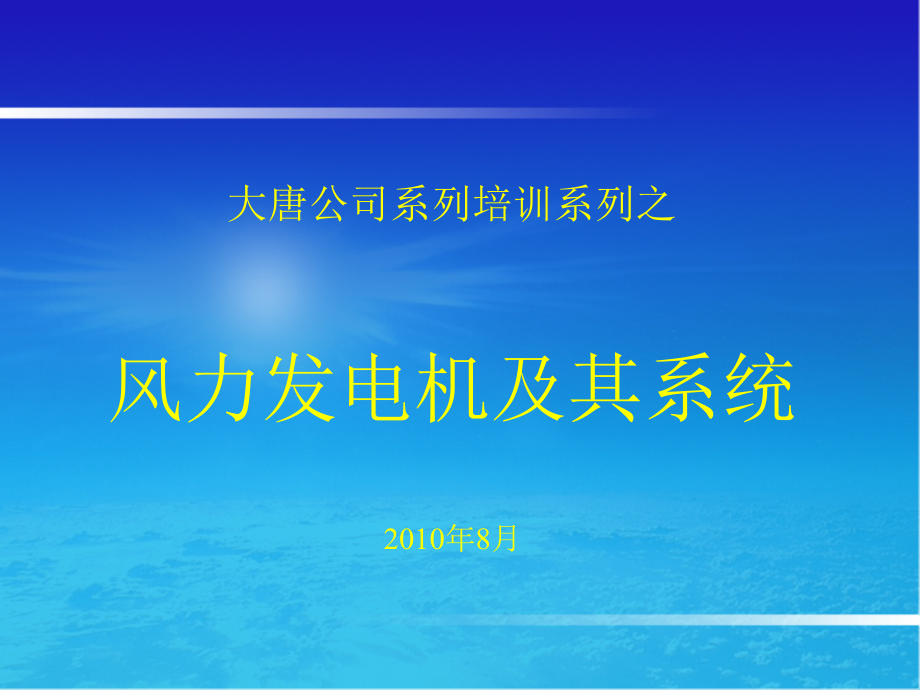 大唐公司系列培训系列之

风力发电机及其系统

2010年8月